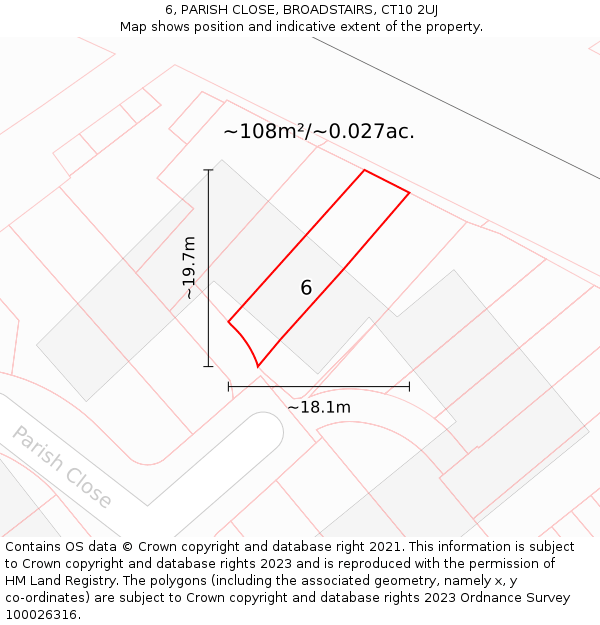 6, PARISH CLOSE, BROADSTAIRS, CT10 2UJ
Map shows position and indicative extent of the property.

~108m²/~0.027ac.

~19.7m

6

~18.1m

Parish Close

Contains OS data © Crown copyright and database right 2021. This information is subject to Crown copyright and database rights 2023 and is reproduced with the permission of HM Land Registry. The polygons (including the associated geometry, namely x, y co-ordinates) are subject to Crown copyright and database rights 2023 Ordnance Survey 100026316.